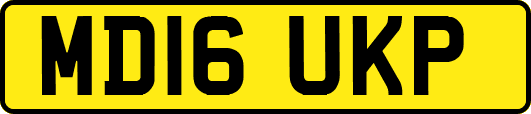 MD16 UKP